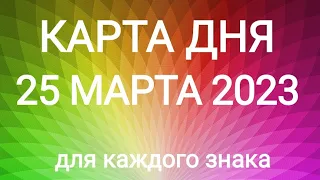 КАРТА ДНЯ
25 МАРТА 2023

для каждого знака